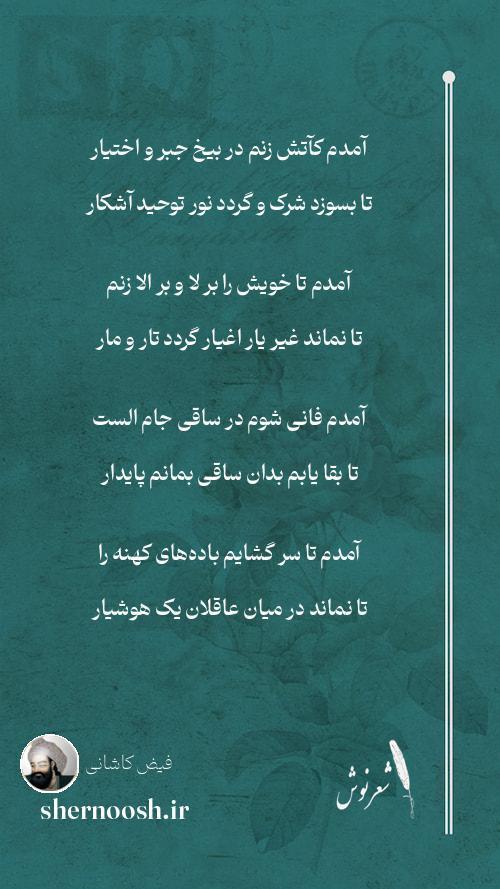 آمدم کآتش زنم در بیخ جبر و اختیار
تا بسوزد شرک و گردد نور توحید آشکار

آمدم تا خویش را بر لا و بر الا زنم
تا نماند غیر یار اغیار گردد تار و مار

آمدم فانی شوم در ساقی جام الست
تا بقا یابم بدان ساقی بمانم پایدار

آمدم تا سر گشایم باده‌های کهنه را
تا نماند در میان عاقلان یک هوشیار

فیض کاشانی
shernoosh.ir
شعرنوش